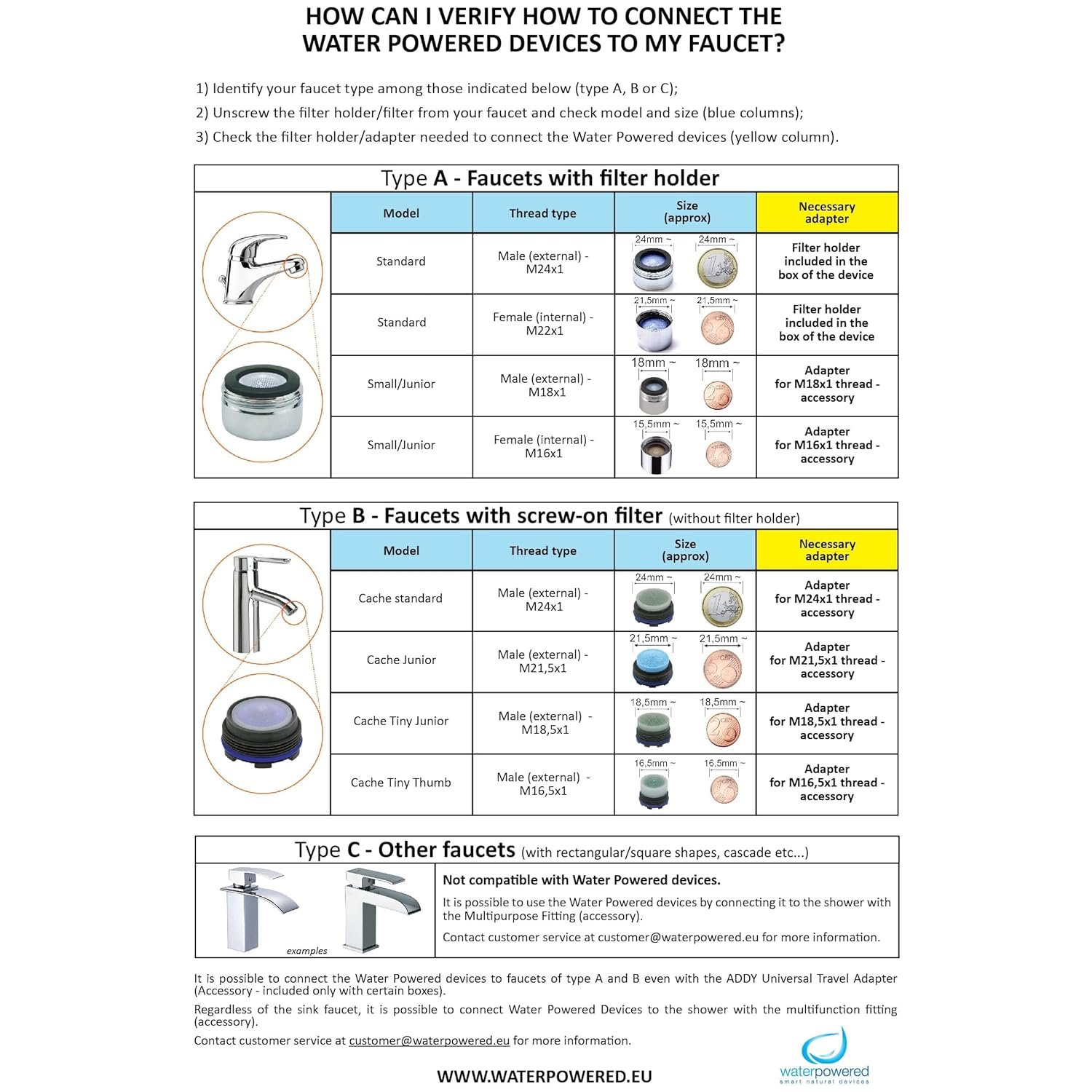 HOW CAN I VERIFY HOW TO CONNECT THE WATER POWERED DEVICES TO MY FAUCET?

1) Identify your faucet type among those indicated below (type A, B or C);
2) Unscrew the filter holder/filter from your faucet and check model and size (blue columns);
3) Check the filter holder/adapter needed to connect the Water Powered devices (yellow column).

Type A - Faucets with filter holder

| Model | Thread type | Size (approx) | Necessary adapter |
|---|---|---|---|
| Standard | Male (external) - M24x1 | 24mm ~ 24mm ~ | Filter holder included in the box of the device |
| Standard | Female (internal) - M22x1 | 21,5mm ~ 21,5mm ~ | Filter holder included in the box of the device |
| Small/Junior | Male (external) - M18x1 | 18mm ~ 18mm ~ | Adapter for M18x1 thread - accessory |
| Small/Junior | Female (internal) - M16x1 | 15,5mm ~ 15,5mm ~ | Adapter for M16x1 thread - accessory |

Type B - Faucets with screw-on filter (without filter holder)

| Model | Thread type | Size (approx) | Necessary adapter |
|---|---|---|---|
| Cache standard | Male (external) - M24x1 | 24mm ~ 24mm ~ | Adapter for M24x1 thread - accessory |
| Cache Junior | Male (external) - M21,5x1 | 21,5mm ~ 21,5mm ~ | Adapter for M21,5x1 thread - accessory |
| Cache Tiny Junior | Male (external) - M18,5x1 | 18,5mm ~ 18,5mm ~ | Adapter for M18,5x1 thread - accessory |
| Cache Tiny Thumb | Male (external) - M16,5x1 | 16,5mm ~ 16,5mm ~ | Adapter for M16,5x1 thread - accessory |

Type C - Other faucets (with rectangular/square shapes, cascade etc...)

examples

Not compatible with Water Powered devices.
It is possible to use the Water Powered devices by connecting it to the shower with the Multipurpose Fitting (accessory).
Contact customer service at customer@waterpowered.eu for more information.

It is possible to connect the Water Powered devices to faucets of type A and B even with the ADDY Universal Travel Adapter (Accessory - included only with certain boxes).

Regardless of the sink faucet, it is possible to connect Water Powered Devices to the shower with the multifunction fitting (accessory).

Contact customer service at customer@waterpowered.eu for more information.

WWW.WATERPOWERED.EU

waterpowered
smart natural devices